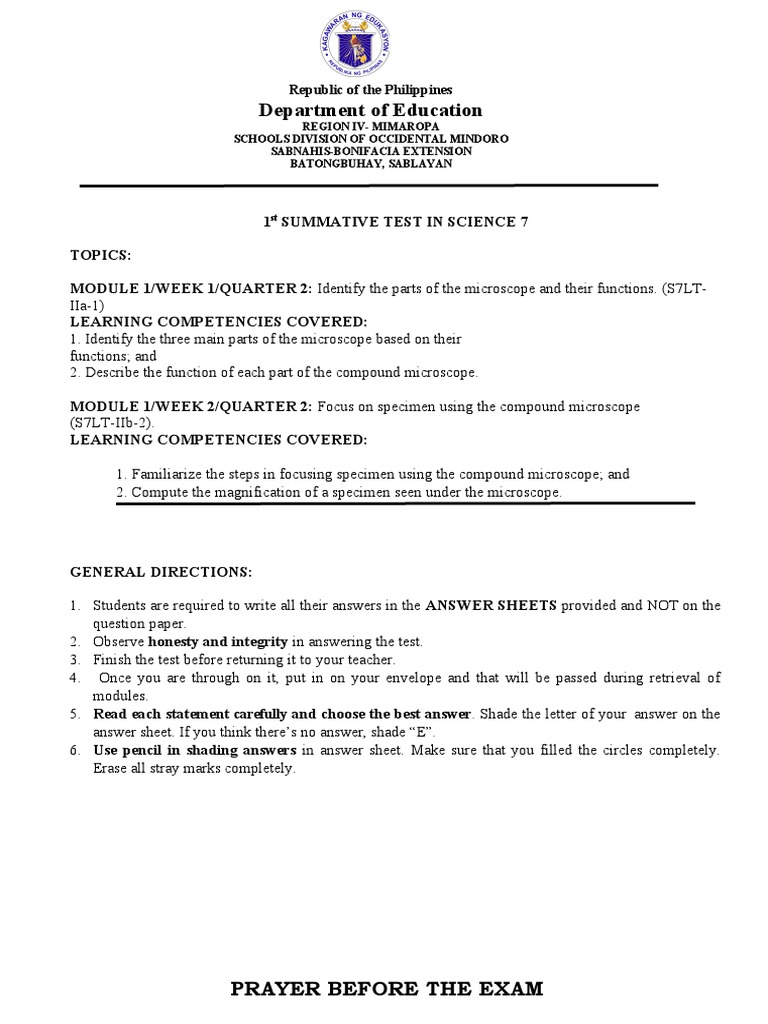 KAGAWARAN NG EDUKASYON
REPUBLIKA NG PILIPINAS

Republic of the Philippines
Department of Education
REGION IV- MIMAROPA
SCHOOLS DIVISION OF OCCIDENTAL MINDORO
SABNAHIS-BONIFACIA EXTENSION
BATONGBUHAY, SABLAYAN

1$^{st}$ SUMMATIVE TEST IN SCIENCE 7

TOPICS:

MODULE 1/WEEK 1/QUARTER 2: Identify the parts of the microscope and their functions. (S7LT-IIa-1)
LEARNING COMPETENCIES COVERED:
1. Identify the three main parts of the microscope based on their functions; and
2. Describe the function of each part of the compound microscope.

MODULE 1/WEEK 2/QUARTER 2: Focus on specimen using the compound microscope (S7LT-IIb-2).
LEARNING COMPETENCIES COVERED:

1. Familiarize the steps in focusing specimen using the compound microscope; and
2. Compute the magnification of a specimen seen under the microscope.

GENERAL DIRECTIONS:

1. Students are required to write all their answers in the ANSWER SHEETS provided and NOT on the question paper.
2. Observe honesty and integrity in answering the test.
3. Finish the test before returning it to your teacher.
4. Once you are through on it, put in on your envelope and that will be passed during retrieval of modules.
5. Read each statement carefully and choose the best answer. Shade the letter of your answer on the answer sheet. If you think there's no answer, shade "E".
6. Use pencil in shading answers in answer sheet. Make sure that you filled the circles completely. Erase all stray marks completely.

PRAYER BEFORE THE EXAM